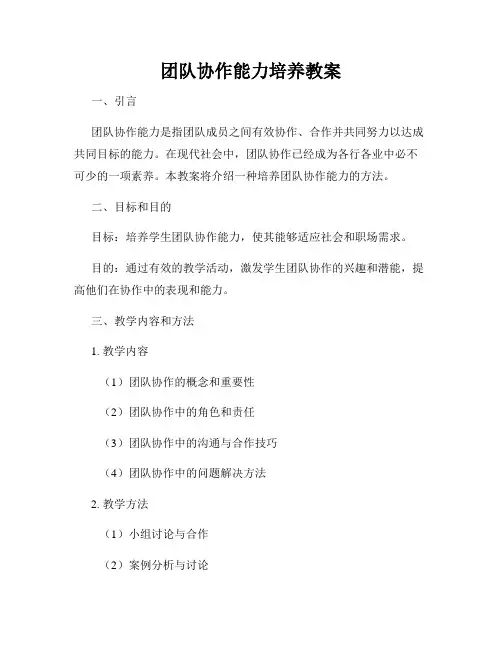 团队协作能力培养教案

一、引言

团队协作能力是指团队成员之间有效协作、合作并共同努力以达成共同目标的能力。在现代社会中，团队协作已经成为各行各业中必不可少的一项素养。本教案将介绍一种培养团队协作能力的方法。

二、目标和目的

目标：培养学生团队协作能力，使其能够适应社会和职场需求。

目的：通过有效的教学活动，激发学生团队协作的兴趣和潜能，提高他们在协作中的表现和能力。

三、教学内容和方法

1. 教学内容

（1）团队协作的概念和重要性

（2）团队协作中的角色和责任

（3）团队协作中的沟通与合作技巧

（4）团队协作中的问题解决方法

2. 教学方法

（1）小组讨论与合作

（2）案例分析与讨论